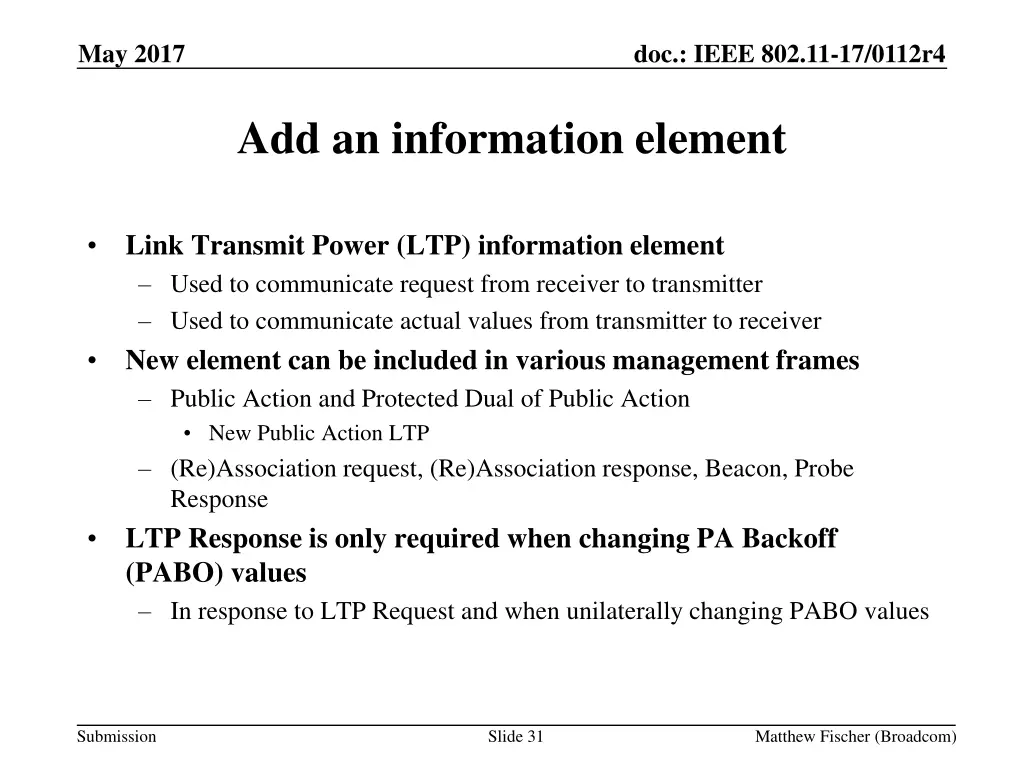 May 2017

doc.: IEEE 802.11-17/0112r4

Add an information element

• Link Transmit Power (LTP) information element
– Used to communicate request from receiver to transmitter
– Used to communicate actual values from transmitter to receiver
• New element can be included in various management frames
– Public Action and Protected Dual of Public Action
• New Public Action LTP
– (Re)Association request, (Re)Association response, Beacon, Probe Response
• LTP Response is only required when changing PA Backoff (PABO) values
– In response to LTP Request and when unilaterally changing PABO values

Submission

Slide 31

Matthew Fischer (Broadcom)